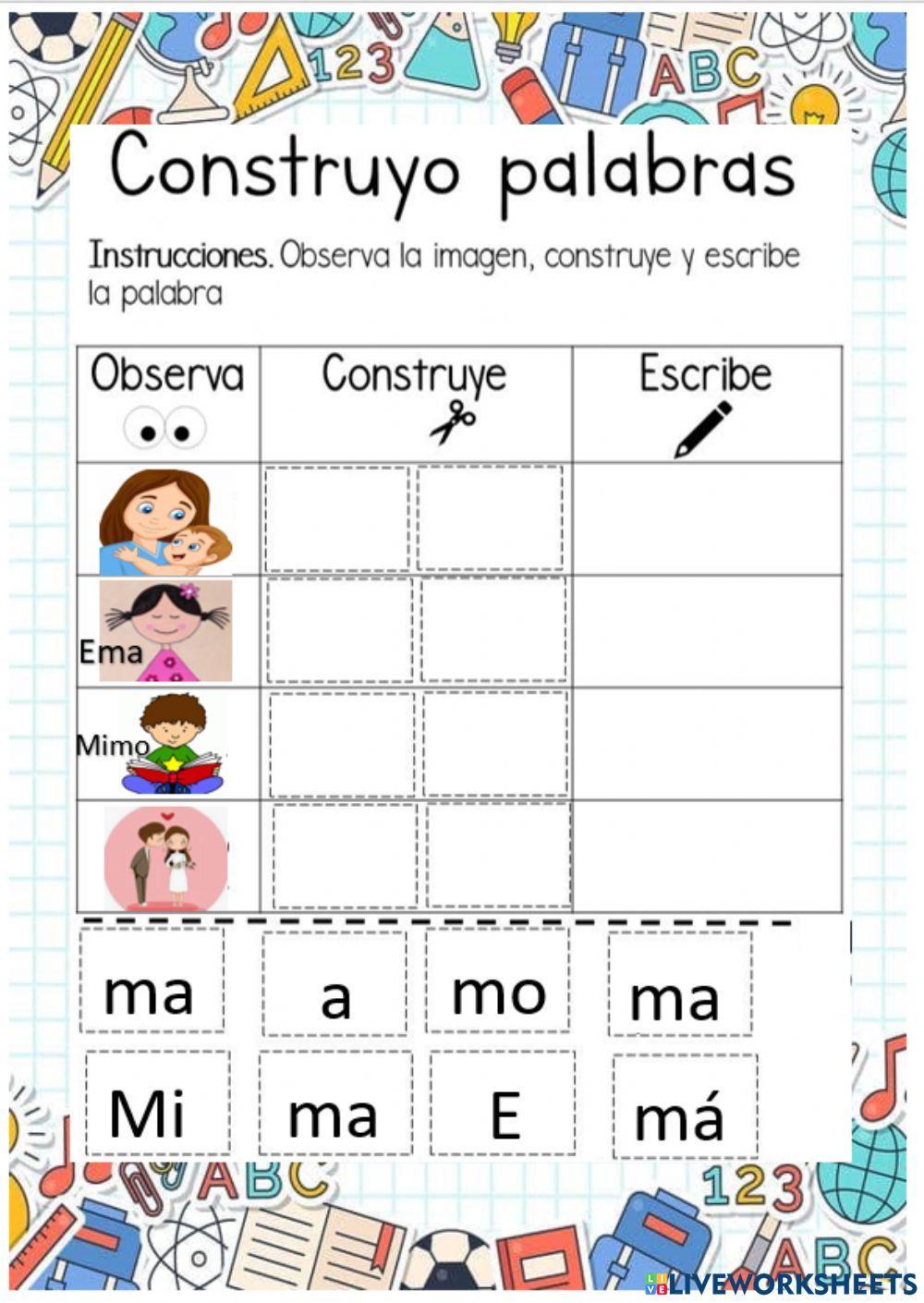 123
ABC

Construyo palabras

Instrucciones. Observa la imagen, construye y escribe la palabra

| Observa | Construye | Escribe |
|---|---|---|
| | | |
| Ema | | |
| Mimo | | |
| | | |

ma a mo ma

Mi ma E má

ABC
123
ABC
LIVEWORKSHEETS